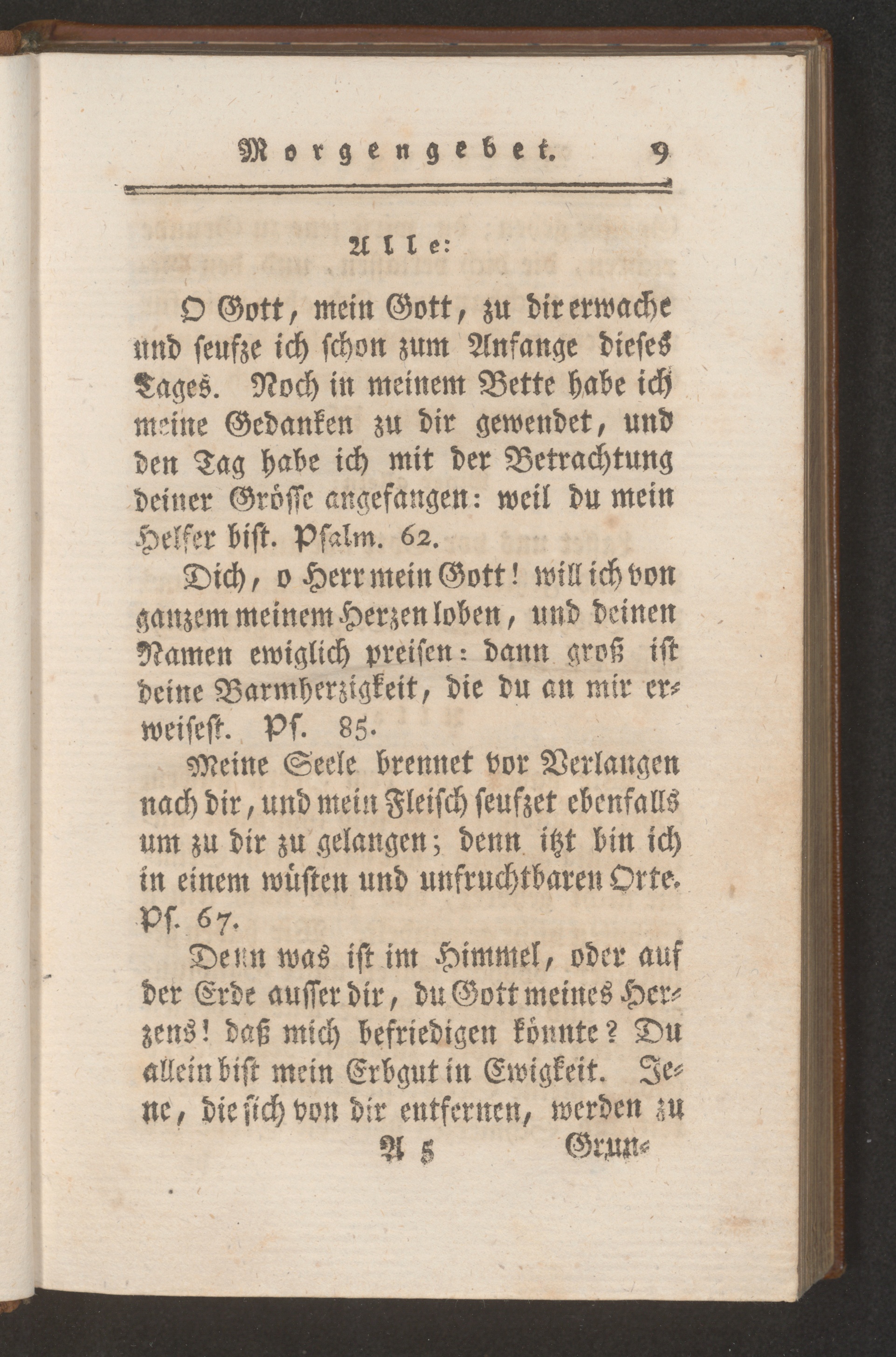 Morgengebet. 9

Alle:

O Gott, mein Gott, zu dir erwache und seufze ich schon zum Anfange dieses Tages. Noch in meinem Bette habe ich meine Gedanken zu dir gewendet, und den Tag habe ich mit der Betrachtung deiner Grösse angefangen: weil du mein Helfer bist. Psalm. 62.

Dich, o Herr mein Gott! will ich von ganzem meinem Herzen loben, und deinen Namen ewiglich preisen: dann groß ist deine Barmherzigkeit, die du an mir erweisest. Ps. 85.

Meine Seele brennet vor Verlangen nach dir, und mein Fleisch seufzet ebenfalls um zu dir zu gelangen; denn itzt bin ich in einem wüsten und unfruchtbaren Orte. Ps. 67.

Denn was ist im Himmel, oder auf der Erde ausser dir, du Gott meines Herzens! daß mich befriedigen könnte? Du allein bist mein Erbgut in Ewigkeit. Jene, die sich von dir entfernen, werden zu

A 5 Grun-